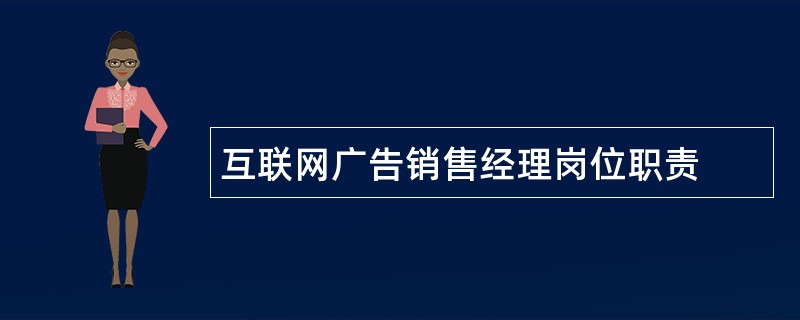 互联网广告销售经理岗位职责